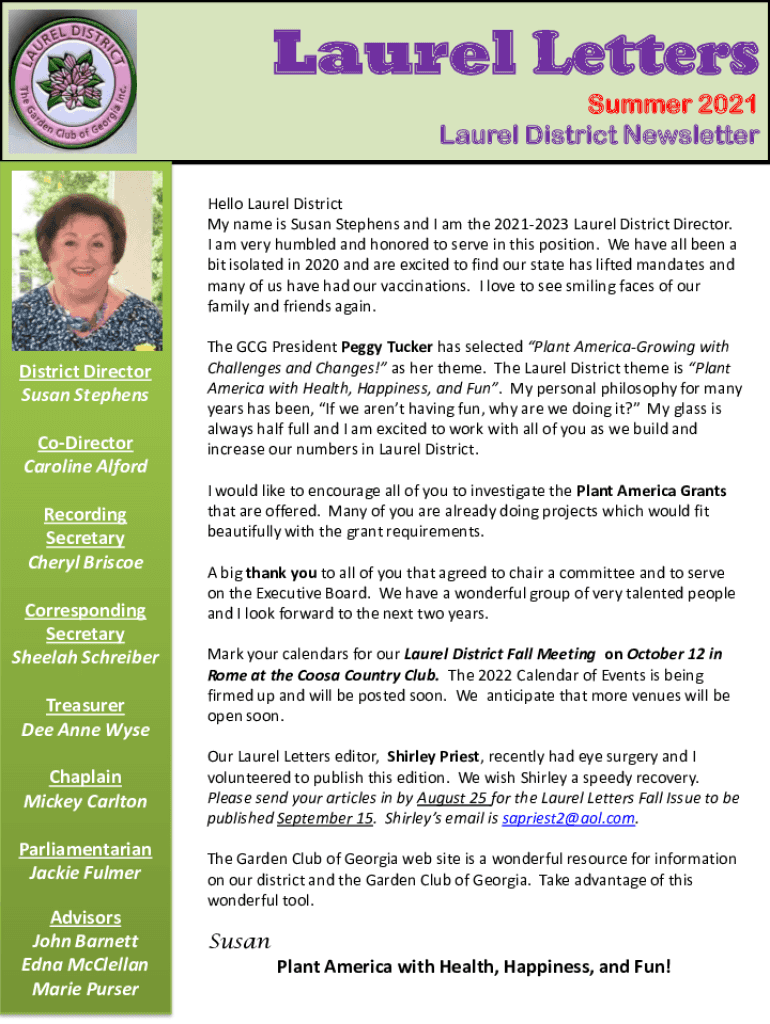 LAUREL DISTRICT
The Garden Club of Georgia Inc.

Laurel Letters

Summer 2021

Laurel District Newsletter

District Director
Susan Stephens

Co-Director
Caroline Alford

Recording Secretary
Cheryl Briscoe

Corresponding Secretary
Sheelah Schreiber

Treasurer
Dee Anne Wyse

Chaplain
Mickey Carlton

Parliamentarian
Jackie Fulmer

Advisors
John Barnett
Edna McClellan
Marie Purser

Hello Laurel District
My name is Susan Stephens and I am the 2021-2023 Laurel District Director. I am very humbled and honored to serve in this position. We have all been a bit isolated in 2020 and are excited to find our state has lifted mandates and many of us have had our vaccinations. I love to see smiling faces of our family and friends again.

The GCG President Peggy Tucker has selected "Plant America-Growing with Challenges and Changes!" as her theme. The Laurel District theme is "Plant America with Health, Happiness, and Fun". My personal philosophy for many years has been, "If we aren't having fun, why are we doing it?" My glass is always half full and I am excited to work with all of you as we build and increase our numbers in Laurel District.

I would like to encourage all of you to investigate the Plant America Grants that are offered. Many of you are already doing projects which would fit beautifully with the grant requirements.

A big thank you to all of you that agreed to chair a committee and to serve on the Executive Board. We have a wonderful group of very talented people and I look forward to the next two years.

Mark your calendars for our Laurel District Fall Meeting on October 12 in Rome at the Coosa Country Club. The 2022 Calendar of Events is being firmed up and will be posted soon. We anticipate that more venues will be open soon.

Our Laurel Letters editor, Shirley Priest, recently had eye surgery and I volunteered to publish this edition. We wish Shirley a speedy recovery. Please send your articles in by August 25 for the Laurel Letters Fall Issue to be published September 15. Shirley's email is sapriest2@aol.com.

The Garden Club of Georgia web site is a wonderful resource for information on our district and the Garden Club of Georgia. Take advantage of this wonderful tool.

Susan

Plant America with Health, Happiness, and Fun!